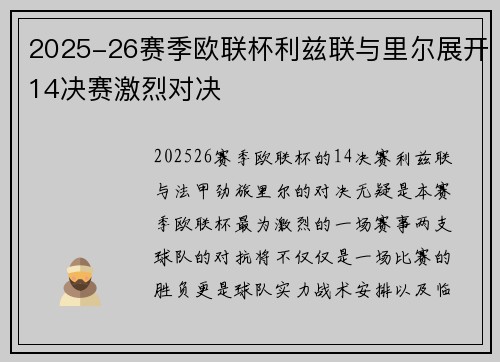 2025-26赛季欧联杯利兹联与里尔展开14决赛激烈对决

202526赛季欧联杯的14决赛利兹联与法甲劲旅里尔的对决无疑是本赛季欧联杯最为激烈的一场赛事两支球队的对抗将不仅仅是一场比赛的胜负更是球队实力战术安排以及临